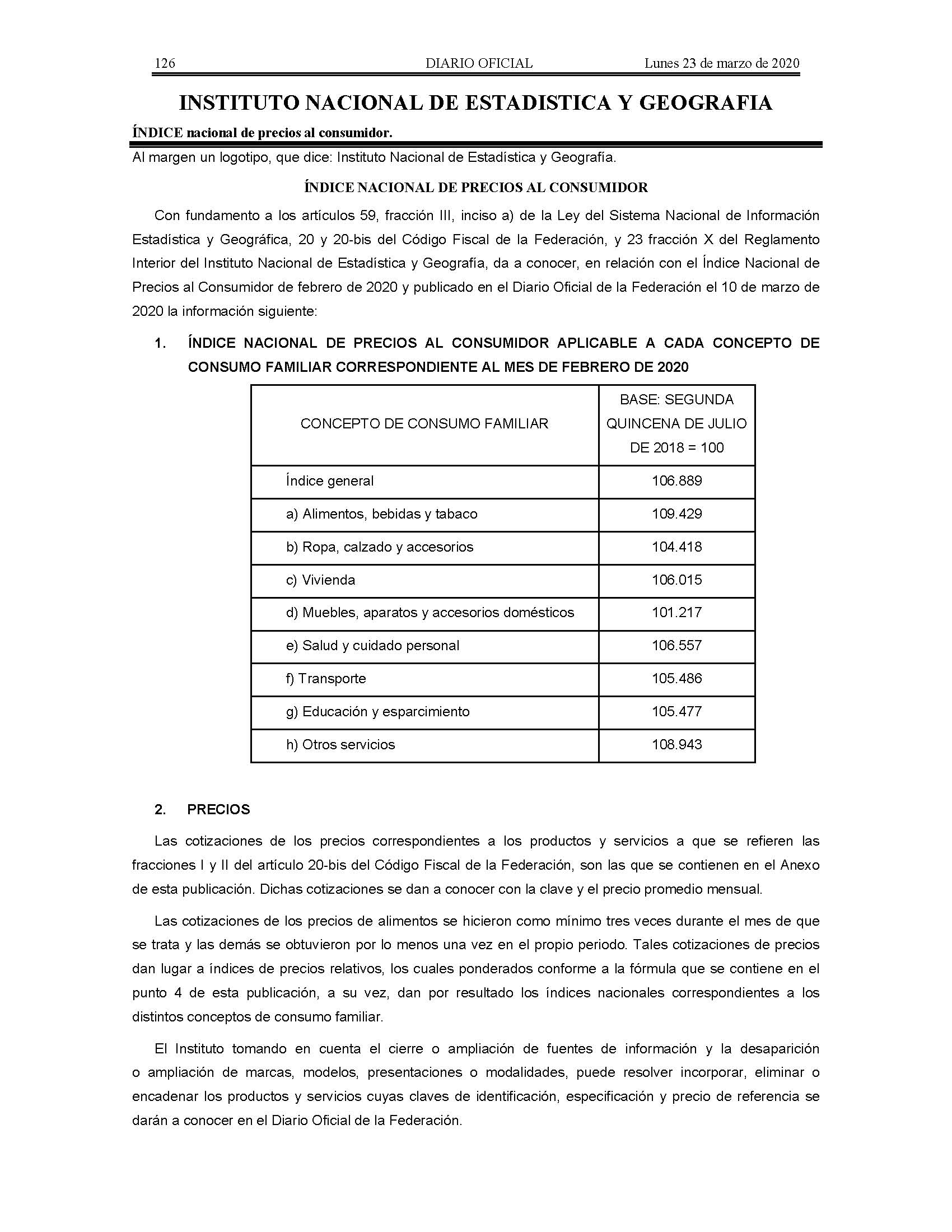 126 DIARIO OFICIAL Lunes 23 de marzo de 2020

INSTITUTO NACIONAL DE ESTADISTICA Y GEOGRAFIA

ÍNDICE nacional de precios al consumidor.

Al margen un logotipo, que dice: Instituto Nacional de Estadística y Geografía.

ÍNDICE NACIONAL DE PRECIOS AL CONSUMIDOR

Con fundamento a los artículos 59, fracción III, inciso a) de la Ley del Sistema Nacional de Información Estadística y Geográfica, 20 y 20-bis del Código Fiscal de la Federación, y 23 fracción X del Reglamento Interior del Instituto Nacional de Estadística y Geografía, da a conocer, en relación con el Índice Nacional de Precios al Consumidor de febrero de 2020 y publicado en el Diario Oficial de la Federación el 10 de marzo de 2020 la información siguiente:

1. ÍNDICE NACIONAL DE PRECIOS AL CONSUMIDOR APLICABLE A CADA CONCEPTO DE CONSUMO FAMILIAR CORRESPONDIENTE AL MES DE FEBRERO DE 2020

| CONCEPTO DE CONSUMO FAMILIAR | BASE: SEGUNDA QUINCENA DE JULIO DE 2018 = 100 |
|---|---|
| Índice general | 106.889 |
| a) Alimentos, bebidas y tabaco | 109.429 |
| b) Ropa, calzado y accesorios | 104.418 |
| c) Vivienda | 106.015 |
| d) Muebles, aparatos y accesorios domésticos | 101.217 |
| e) Salud y cuidado personal | 106.557 |
| f) Transporte | 105.486 |
| g) Educación y esparcimiento | 105.477 |
| h) Otros servicios | 108.943 |

2. PRECIOS

Las cotizaciones de los precios correspondientes a los productos y servicios a que se refieren las fracciones I y II del artículo 20-bis del Código Fiscal de la Federación, son las que se contienen en el Anexo de esta publicación. Dichas cotizaciones se dan a conocer con la clave y el precio promedio mensual.

Las cotizaciones de los precios de alimentos se hicieron como mínimo tres veces durante el mes de que se trata y las demás se obtuvieron por lo menos una vez en el propio periodo. Tales cotizaciones de precios dan lugar a índices de precios relativos, los cuales ponderados conforme a la fórmula que se contiene en el punto 4 de esta publicación, a su vez, dan por resultado los índices nacionales correspondientes a los distintos conceptos de consumo familiar.

El Instituto tomando en cuenta el cierre o ampliación de fuentes de información y la desaparición o ampliación de marcas, modelos, presentaciones o modalidades, puede resolver incorporar, eliminar o encadenar los productos y servicios cuyas claves de identificación, especificación y precio de referencia se darán a conocer en el Diario Oficial de la Federación.